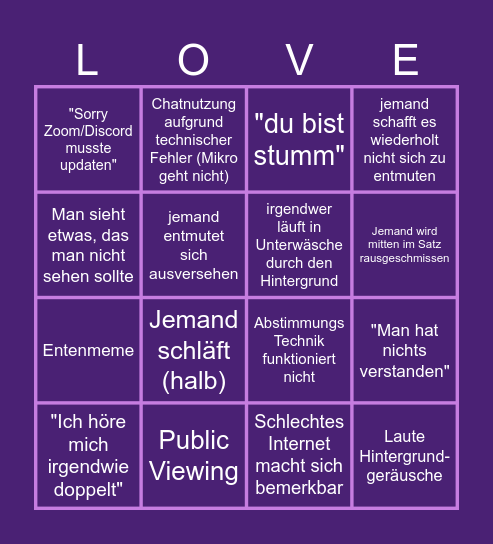 | L | O | V | E |
|---|---|---|---|
| "Sorry Zoom/Discord musste updaten" | Chatnutzung aufgrund technischer Fehler (Mikro geht nicht) | "du bist stumm" | jemand schafft es wiederholt nicht sich zu entmuten |
| Man sieht etwas, das man nicht sehen sollte | jemand entmutet sich ausversehen | irgendwer läuft in Unterwäsche durch den Hintergrund | Jemand wird mitten im Satz rausgeschmissen |
| Entenmeme | Jemand schläft (halb) | Abstimmungs Technik funktioniert nicht | "Man hat nichts verstanden" |
| "Ich höre mich irgendwie doppelt" | Public Viewing | Schlechtes Internet macht sich bemerkbar | Laute Hintergrundgeräusche |